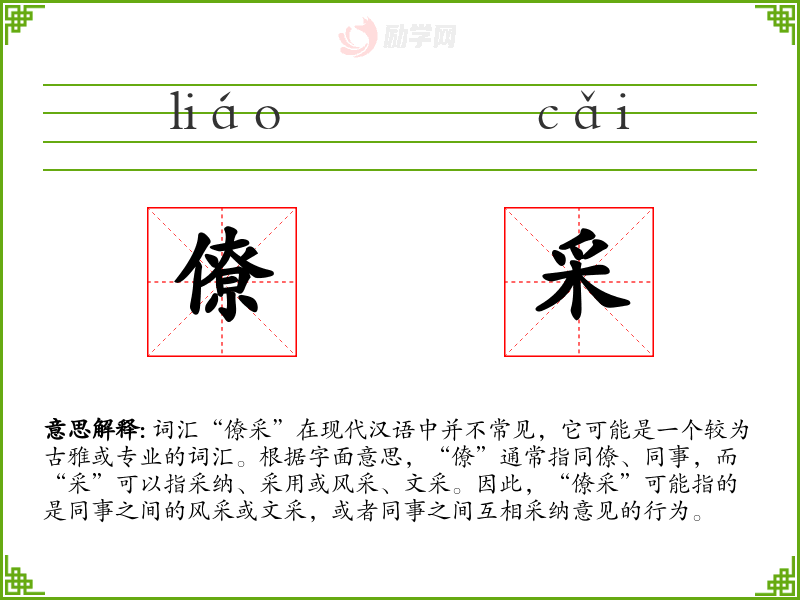 liáo cǎi

僚

采

意思解释:词汇“僚采”在现代汉语中并不常见，它可能是一个较为古雅或专业的词汇。根据字面意思，“僚”通常指同僚、同事，而“采”可以指采纳、采用或风采、文采。因此，“僚采”可能指的是同事之间的风采或文采，或者同事之间互相采纳意见的行为。

励学网